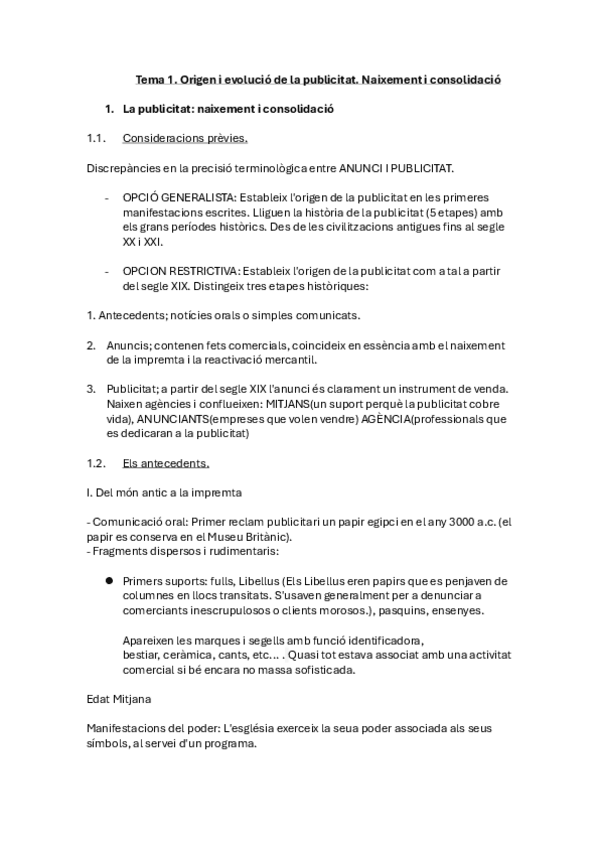 Tema 1. Origen i evolució de la publicitat. Naixement i consolidació

1. La publicitat: naixement i consolidació

1.1. Consideracions prèvies.

Discrepàncies en la precisió terminològica entre ANUNCI I PUBLICITAT.

- OPCIÓ GENERALISTA: Estableix l'origen de la publicitat en les primeres manifestacions escrites. Lliguen la història de la publicitat (5 etapes) amb els grans períodes històrics. Des de les civilitzacions antigues fins al segle XX i XXI.

- OPCION RESTRICTIVA: Estableix l'origen de la publicitat com a tal a partir del segle XIX. Distingeix tres etapes històriques:

1. Antecedents; notícies orals o simples comunicats.

2. Anuncis; contenen fets comercials, coincideix en essència amb el naixement de la impremta i la reactivació mercantil.

3. Publicitat; a partir del segle XIX l'anunci és clarament un instrument de venda. Naixen agències i conflueixen: MITJANS(un suport perquè la publicitat cobre vida), ANUNCIANTS(empreses que volen vendre) AGÈNCIA(professionals que es dedicaran a la publicitat)

1.2. Els antecedents.

I. Del món antic a la impremta

- Comunicació oral: Primer reclam publicitari un papir egipci en el any 3000 a.c. (el papir es conserva en el Museu Britànic).
- Fragments dispersos i rudimentaris:

● Primers suports: fulls, Libellus (Els Libellus eren papirs que es penjaven de columnes en llocs transitats. S'usaven generalment per a denunciar a comerciants inescrupulosos o clients morosos.), pasquins, ensenyes.

Apareixen les marques i segells amb funció identificadora, bestiar, ceràmica, cants, etc… . Quasi tot estava associat amb una activitat comercial si bé encara no massa sofisticada.

Edat Mitjana

Manifestacions del poder: L'església exerceix la seua poder associada als seus símbols, al servei d'un programa.